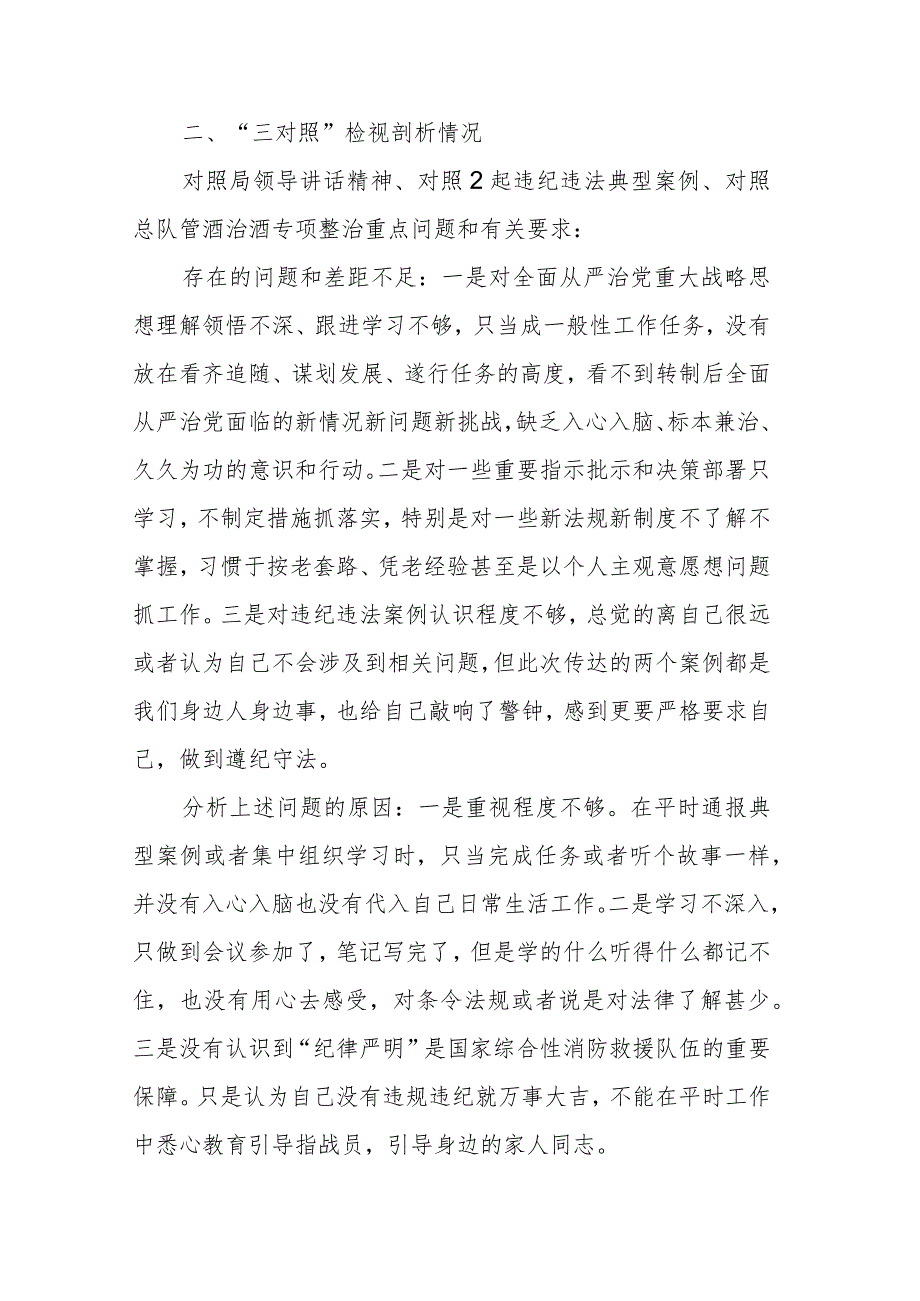 二、“三对照”检视剖析情况

对照局领导讲话精神、对照2起违纪违法典型案例、对照总队管酒治酒专项整治重点问题和有关要求：

存在的问题和差距不足：一是对全面从严治党重大战略思想理解领悟不深、跟进学习不够，只当成一般性工作任务，没有放在看齐追随、谋划发展、遂行任务的高度，看不到转制后全面从严治党面临的新情况新问题新挑战，缺乏入心入脑、标本兼治、久久为功的意识和行动。二是对一些重要指示批示和决策部署只学习，不制定措施抓落实，特别是对一些新法规新制度不了解不掌握，习惯于按老套路、凭老经验甚至是以个人主观意愿想问题抓工作。三是对违纪违法案例认识程度不够，总觉的离自己很远或者认为自己不会涉及到相关问题，但此次传达的两个案例都是我们身边人身边事，也给自己敲响了警钟，感到更要严格要求自己，做到遵纪守法。

分析上述问题的原因：一是重视程度不够。在平时通报典型案例或者集中组织学习时，只当完成任务或者听个故事一样，并没有入心入脑也没有代入自己日常生活工作。二是学习不深入，只做到会议参加了，笔记写完了，但是学的什么听得什么都记不住，也没有用心去感受，对条令法规或者说是对法律了解甚少。三是没有认识到“纪律严明”是国家综合性消防救援队伍的重要保障。只是认为自己没有违规违纪就万事大吉，不能在平时工作中悉心教育引导指战员，引导身边的家人同志。